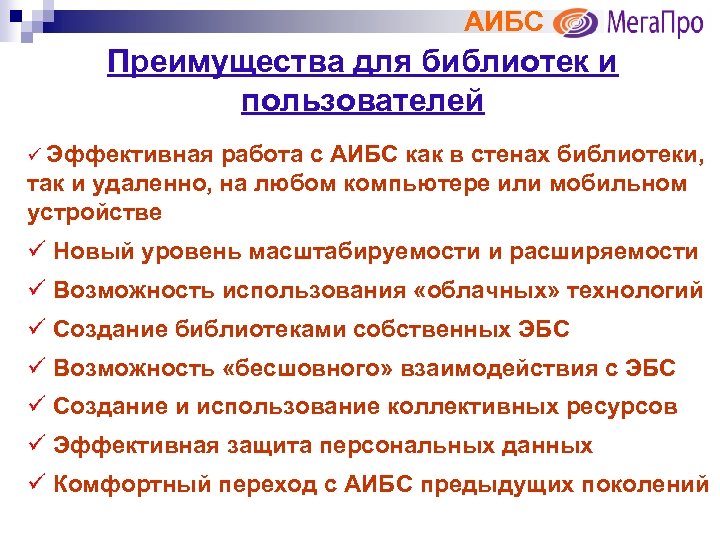 АИБС МегаПро

Преимущества для библиотек и пользователей

✓ Эффективная работа с АИБС как в стенах библиотеки, так и удаленно, на любом компьютере или мобильном устройстве

✓ Новый уровень масштабируемости и расширяемости

✓ Возможность использования «облачных» технологий

✓ Создание библиотеками собственных ЭБС

✓ Возможность «бесшовного» взаимодействия с ЭБС

✓ Создание и использование коллективных ресурсов

✓ Эффективная защита персональных данных

✓ Комфортный переход с АИБС предыдущих поколений